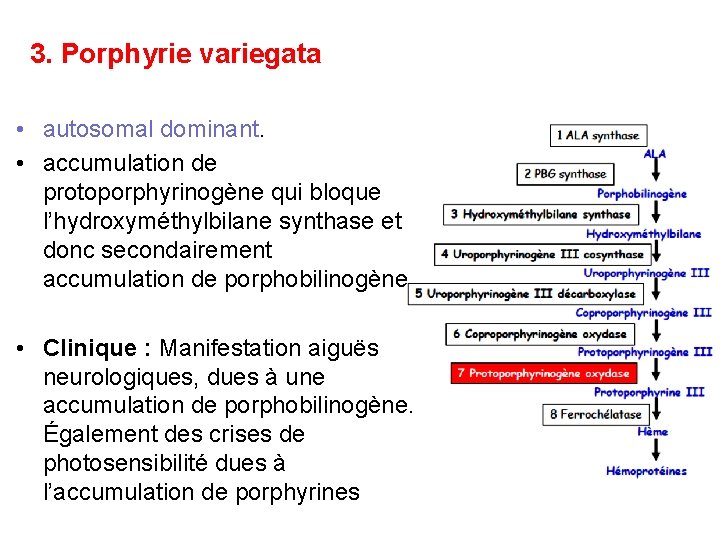 3. Porphyrie variegata

• autosomal dominant.
• accumulation de protoporphyrinogène qui bloque l'hydroxyméthylbilane synthase et donc secondairement accumulation de porphobilinogène

• Clinique : Manifestation aiguës neurologiques, dues à une accumulation de porphobilinogène. Également des crises de photosensibilité dues à l'accumulation de porphyrines

1 ALA synthase
ALA
2 PBG synthase
Porphobilinogène
3 Hydroxyméthylbilane synthase
Hydroxyméthylbilane
4 Uroporphyrinogène III cosynthase
Uroporphyrinogène III
5 Uroporphyrinogène III décarboxylase
Coproporphyrinogène III
6 Coproporphyrinogène oxydase
Protoporphyrinogène III
7 Protoporphyrinogène oxydase
Protoporphyrine III
8 Ferrochélatase
Hème
Hémoprotéines